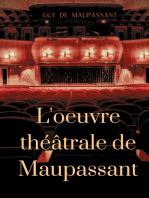 GUY DE MAUPASSANT

L'oeuvre théâtrale de Maupassant